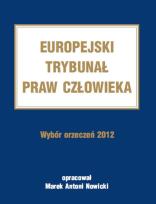 EUROPEJSKI TRYBUNAŁ PRAW CZŁOWIEKA

Wybór orzeczeń 2012

opracował
Marek Antoni Nowicki